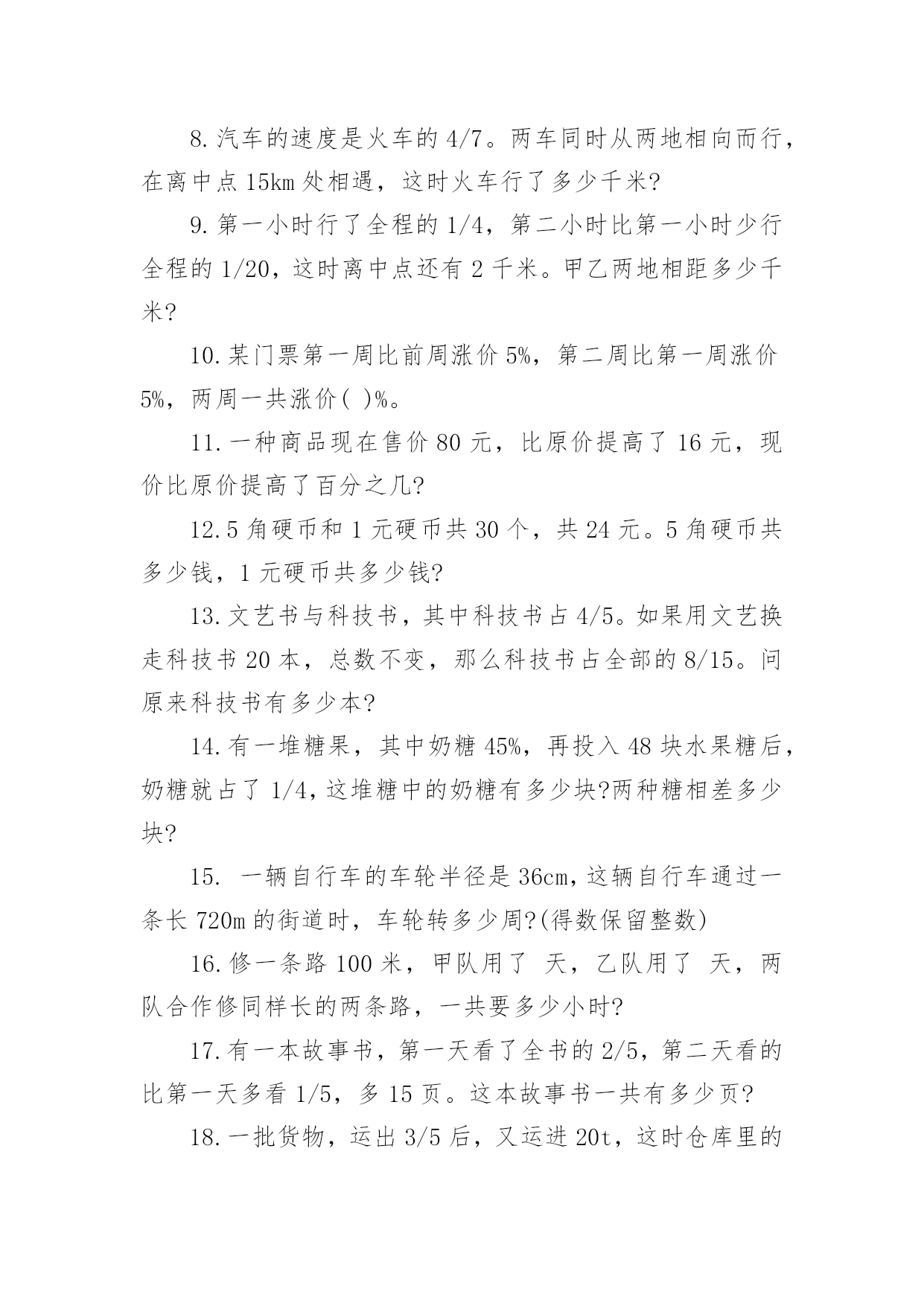 8.汽车的速度是火车的 4/7。两车同时从两地相向而行，在离中点 15km 处相遇，这时火车行了多少千米?

9.第一小时行了全程的 1/4，第二小时比第一小时少行全程的 1/20，这时离中点还有 2 千米。甲乙两地相距多少千米?

10.某门票第一周比前周涨价 5%，第二周比第一周涨价 5%，两周一共涨价( )%。

11.一种商品现在售价 80 元，比原价提高了 16 元，现价比原价提高了百分之几?

12.5 角硬币和 1 元硬币共 30 个，共 24 元。5 角硬币共多少钱，1 元硬币共多少钱?

13.文艺书与科技书，其中科技书占 4/5。如果用文艺换走科技书 20 本，总数不变，那么科技书占全部的 8/15。问原来科技书有多少本?

14.有一堆糖果，其中奶糖 45%，再投入 48 块水果糖后，奶糖就占了 1/4，这堆糖中的奶糖有多少块?两种糖相差多少块?

15. 一辆自行车的车轮半径是 36cm，这辆自行车通过一条长 720m 的街道时，车轮转多少周?(得数保留整数)

16.修一条路 100 米，甲队用了 天，乙队用了 天，两队合作修同样长的两条路，一共要多少小时?

17.有一本故事书，第一天看了全书的 2/5，第二天看的比第一天多看 1/5，多 15 页。这本故事书一共有多少页?

18.一批货物，运出 3/5 后，又运进 20t，这时仓库里的